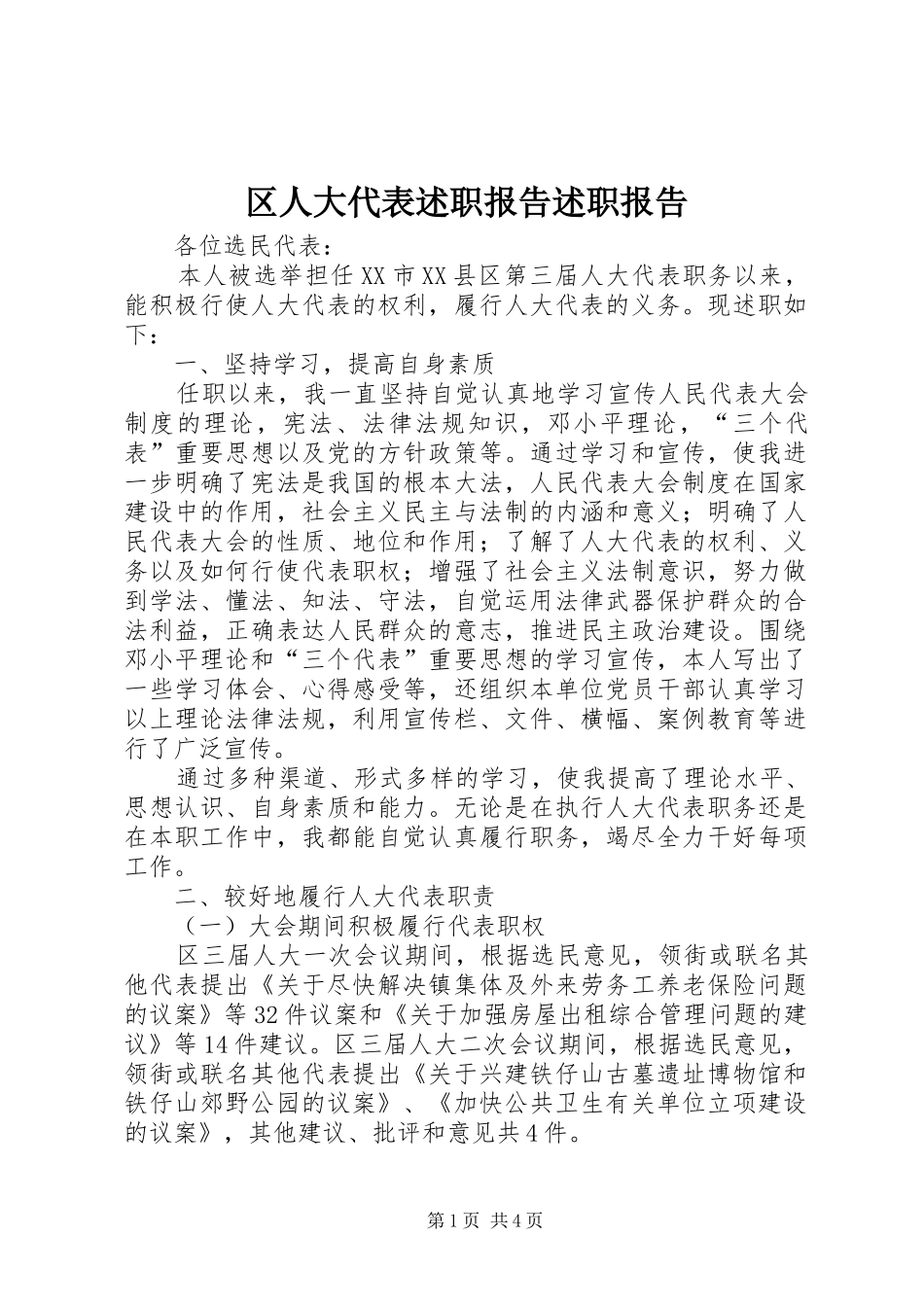 区人大代表述职报告述职报告

各位选民代表：

本人被选举担任XX市XX县区第三届人大代表职务以来，能积极行使人大代表的权利，履行人大代表的义务。现述职如下：

一、坚持学习，提高自身素质

任职以来，我一直坚持自觉认真地学习宣传人民代表大会制度的理论，宪法、法律法规知识，邓小平理论，“三个代表”重要思想以及党的方针政策等。通过学习和宣传，使我进一步明确了宪法是我国的根本大法，人民代表大会制度在国家建设中的作用，社会主义民主与法制的内涵和意义；明确了人民代表大会的性质、地位和作用；了解了人大代表的权利、义务以及如何行使代表职权；增强了社会主义法制意识，努力做到学法、懂法、知法、守法，自觉运用法律武器保护群众的合法利益，正确表达人民群众的意志，推进民主政治建设。围绕邓小平理论和“三个代表”重要思想的学习宣传，本人写出了一些学习体会、心得感受等，还组织本单位党员干部认真学习以上理论法律法规，利用宣传栏、文件、横幅、案例教育等进行了广泛宣传。

通过多种渠道、形式多样的学习，使我提高了理论水平、思想认识、自身素质和能力。无论是在执行人大代表职务还是在本职工作中，我都能自觉认真履行职务，竭尽全力干好每项工作。

二、较好地履行人大代表职责

（一）大会期间积极履行代表职权

区三届人大一次会议期间，根据选民意见，领衔或联名其他代表提出《关于尽快解决镇集体及外来劳务工养老保险问题的议案》等32件议案和《关于加强房屋出租综合管理问题的建议》等14件建议。区三届人大二次会议期间，根据选民意见，领衔或联名其他代表提出《关于兴建铁仔山古墓遗址博物馆和铁仔山郊野公园的议案》、《加快公共卫生有关单位立项建设的议案》，其他建议、批评和意见共4件。

第1页 共4页